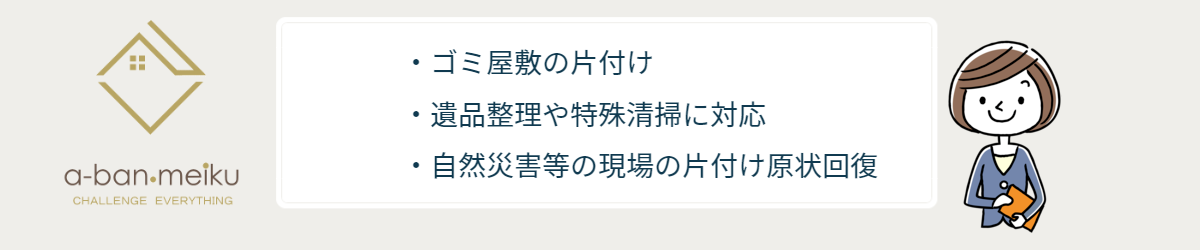 a-ban•meiku
CHALLENGE EVERYTHING

・ゴミ屋敷の片付け
・遺品整理や特殊清掃に対応
・自然災害等の現場の片付け原状回復